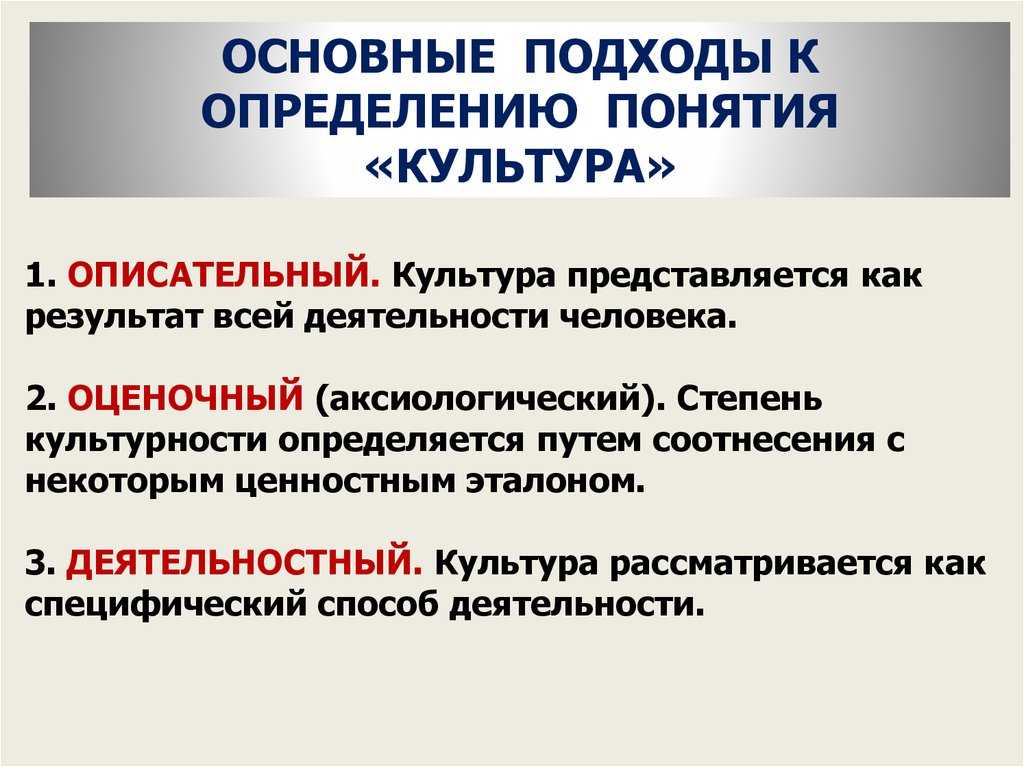 ОСНОВНЫЕ ПОДХОДЫ К ОПРЕДЕЛЕНИЮ ПОНЯТИЯ «КУЛЬТУРА»

1. ОПИСАТЕЛЬНЫЙ. Культура представляется как результат всей деятельности человека.

2. ОЦЕНОЧНЫЙ (аксиологический). Степень культурности определяется путем соотнесения с некоторым ценностным эталоном.

3. ДЕЯТЕЛЬНОСТНЫЙ. Культура рассматривается как специфический способ деятельности.